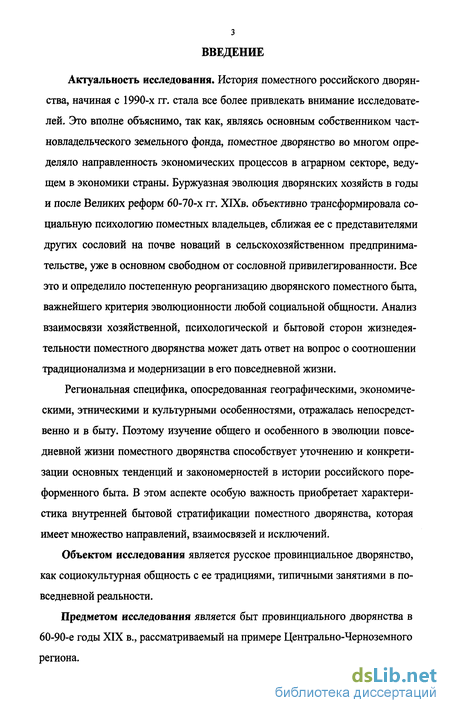 3

ВВЕДЕНИЕ

Актуальность исследования. История поместного российского дворянства, начиная с 1990-х гг. стала все более привлекать внимание исследователей. Это вполне объяснимо, так как, являясь основным собственником частновладельческого земельного фонда, поместное дворянство во многом определяло направленность экономических процессов в аграрном секторе, ведущем в экономики страны. Буржуазная эволюция дворянских хозяйств в годы и после Великих реформ 60-70-х гг. XIXв. объективно трансформировала социальную психологию поместных владельцев, сближая ее с представителями других сословий на почве новаций в сельскохозяйственном предпринимательстве, уже в основном свободном от сословной привилегированности. Все это и определило постепенную реорганизацию дворянского поместного быта, важнейшего критерия эволюционности любой социальной общности. Анализ взаимосвязи хозяйственной, психологической и бытовой сторон жизнедеятельности поместного дворянства может дать ответ на вопрос о соотношении традиционализма и модернизации в его повседневной жизни.

Региональная специфика, опосредованная географическими, экономическими, этническими и культурными особенностями, отражалась непосредственно и в быту. Поэтому изучение общего и особенного в эволюции повседневной жизни поместного дворянства способствует уточнению и конкретизации основных тенденций и закономерностей в истории российского пореформенного быта. В этом аспекте особую важность приобретает характеристика внутренней бытовой стратификации поместного дворянства, которая имеет множество направлений, взаимосвязей и исключений.

Объектом исследования является русское провинциальное дворянство, как социокультурная общность с ее традициями, типичными занятиями в повседневной реальности.

Предметом исследования является быт провинциального дворянства в 60-90-е годы XIX в., рассматриваемый на примере Центрально-Черноземного региона.

dsLib.net
библиотека диссертаций